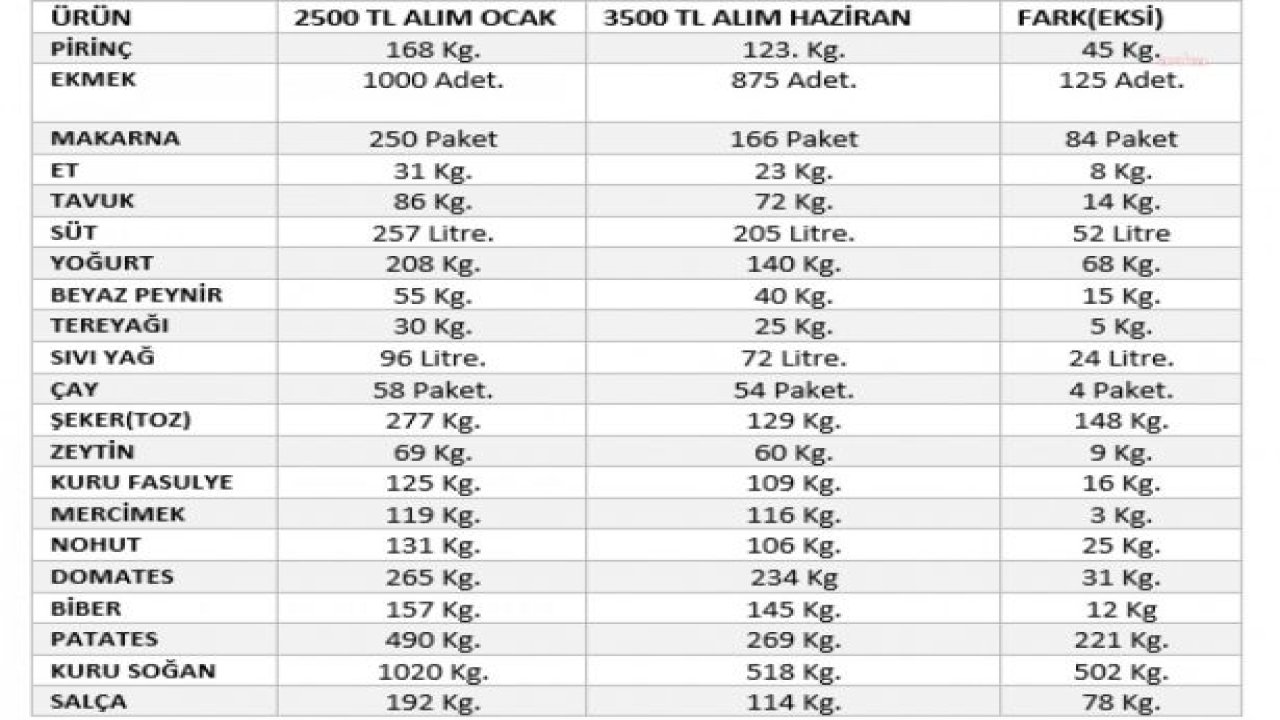 | ÜRÜN | 2500 TL ALIM OCAK | 3500 TL ALIM HAZİRAN | FARK(EKSİ) |
|---|---|---|---|
| PİRİNÇ | 168 Kg. | 123. Kg. | 45 Kg. |
| EKMEK | 1000 Adet. | 875 Adet. | 125 Adet. |
| MAKARNA | 250 Paket | 166 Paket | 84 Paket |
| ET | 31 Kg. | 23 Kg. | 8 Kg. |
| TAVUK | 86 Kg. | 72 Kg. | 14 Kg. |
| SÜT | 257 Litre. | 205 Litre. | 52 Litre |
| YOĞURT | 208 Kg. | 140 Kg. | 68 Kg. |
| BEYAZ PEYNİR | 55 Kg. | 40 Kg. | 15 Kg. |
| TEREYAĞI | 30 Kg. | 25 Kg. | 5 Kg. |
| SIVI YAĞ | 96 Litre. | 72 Litre. | 24 Litre. |
| ÇAY | 58 Paket. | 54 Paket. | 4 Paket. |
| ŞEKER(TOZ) | 277 Kg. | 129 Kg. | 148 Kg. |
| ZEYTİN | 69 Kg. | 60 Kg. | 9 Kg. |
| KURU FASULYE | 125 Kg. | 109 Kg. | 16 Kg. |
| MERCİMEK | 119 Kg. | 116 Kg. | 3 Kg. |
| NOHUT | 131 Kg. | 106 Kg. | 25 Kg. |
| DOMATES | 265 Kg. | 234 Kg | 31 Kg. |
| BİBER | 157 Kg. | 145 Kg. | 12 Kg |
| PATATES | 490 Kg. | 269 Kg. | 221 Kg. |
| KURU SOĞAN | 1020 Kg. | 518 Kg. | 502 Kg. |
| SALÇA | 192 Kg. | 114 Kg. | 78 Kg. |